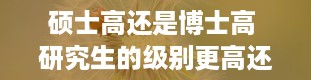 硕士高还是博士高
研究生的级别更高还